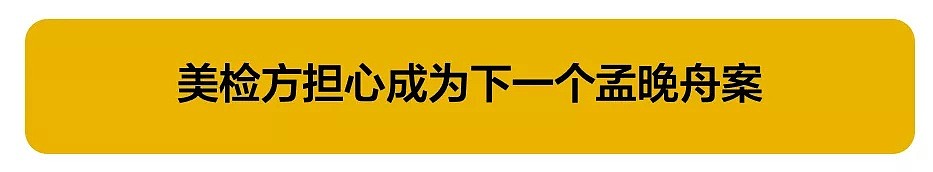 美检方担心成为下一个孟晚舟案